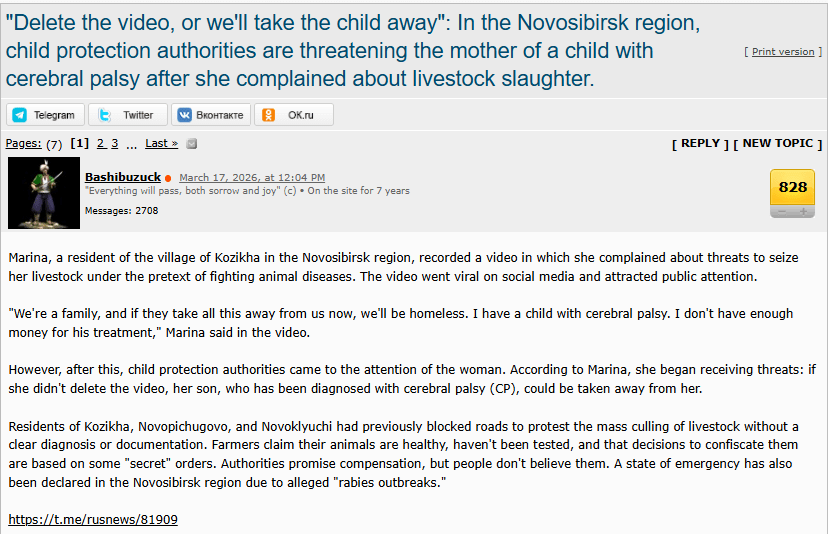 "Delete the video, or we'll take the child away": In the Novosibirsk region, child protection authorities are threatening the mother of a child with cerebral palsy after she complained about livestock slaughter.

[ Print version ]

Telegram Twitter Вконтакте OK.ru

Pages: (7) [1] 2 3 ... Last »

[ REPLY ] [ NEW TOPIC ]

Bashibuzuck March 17, 2026, at 12:04 PM
"Everything will pass, both sorrow and joy" (c) • On the site for 7 years
Messages: 2708

828

Marina, a resident of the village of Kozikha in the Novosibirsk region, recorded a video in which she complained about threats to seize her livestock under the pretext of fighting animal diseases. The video went viral on social media and attracted public attention.

"We're a family, and if they take all this away from us now, we'll be homeless. I have a child with cerebral palsy. I don't have enough money for his treatment," Marina said in the video.

However, after this, child protection authorities came to the attention of the woman. According to Marina, she began receiving threats: if she didn't delete the video, her son, who has been diagnosed with cerebral palsy (CP), could be taken away from her.

Residents of Kozikha, Novopichugovo, and Novoklyuchi had previously blocked roads to protest the mass culling of livestock without a clear diagnosis or documentation. Farmers claim their animals are healthy, haven't been tested, and that decisions to confiscate them are based on some "secret" orders. Authorities promise compensation, but people don't believe them. A state of emergency has also been declared in the Novosibirsk region due to alleged "rabies outbreaks."

https://t.me/rusnews/81909